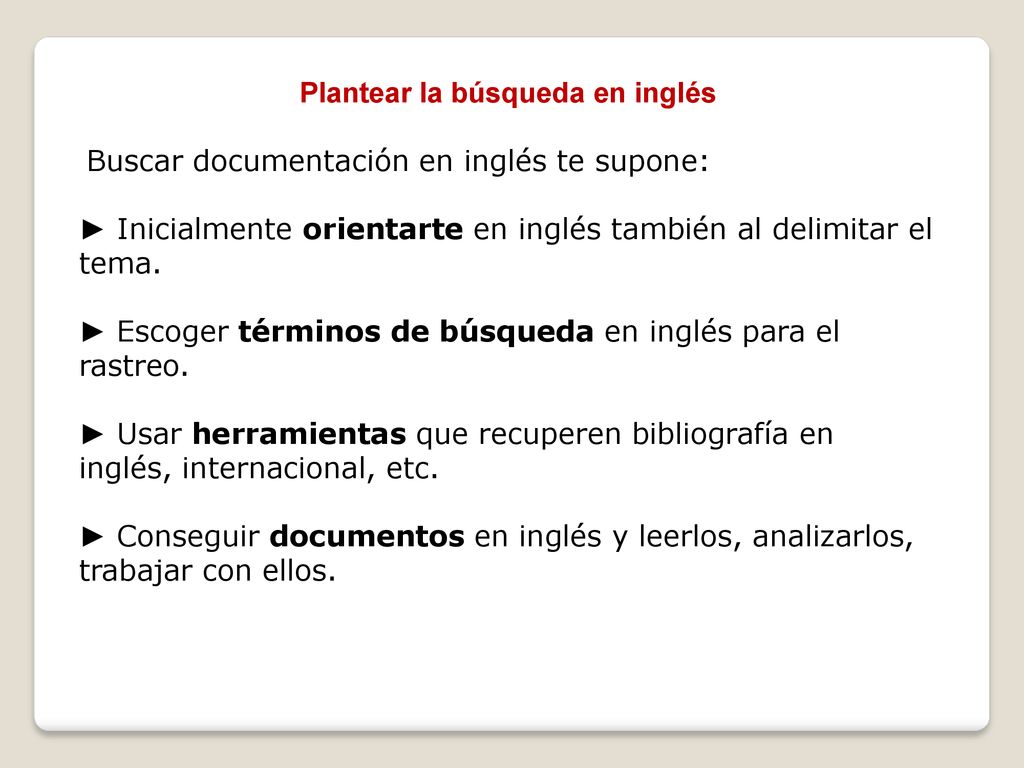 Plantear la búsqueda en inglés

Buscar documentación en inglés te supone:

► Inicialmente orientarte en inglés también al delimitar el tema.

► Escoger términos de búsqueda en inglés para el rastreo.

► Usar herramientas que recuperen bibliografía en inglés, internacional, etc.

► Conseguir documentos en inglés y leerlos, analizarlos, trabajar con ellos.